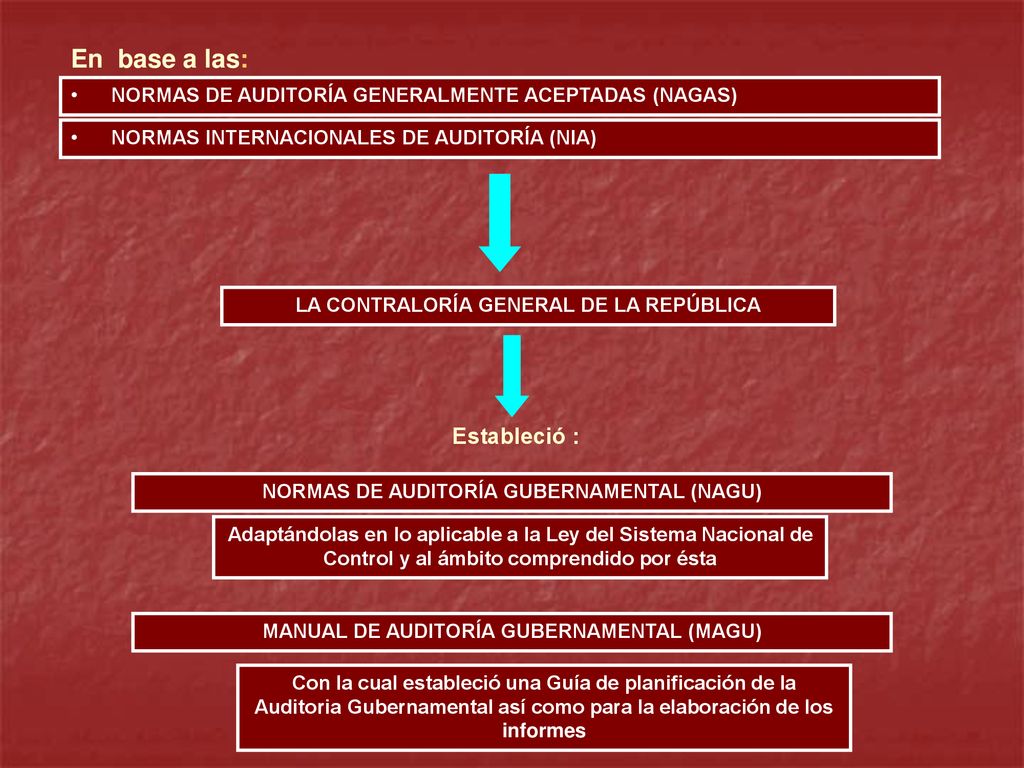 En base a las:

• NORMAS DE AUDITORÍA GENERALMENTE ACEPTADAS (NAGAS)

• NORMAS INTERNACIONALES DE AUDITORÍA (NIA)

LA CONTRALORÍA GENERAL DE LA REPÚBLICA

Estableció :

NORMAS DE AUDITORÍA GUBERNAMENTAL (NAGU)

Adaptándolas en lo aplicable a la Ley del Sistema Nacional de Control y al ámbito comprendido por ésta

MANUAL DE AUDITORÍA GUBERNAMENTAL (MAGU)

Con la cual estableció una Guía de planificación de la Auditoria Gubernamental así como para la elaboración de los informes